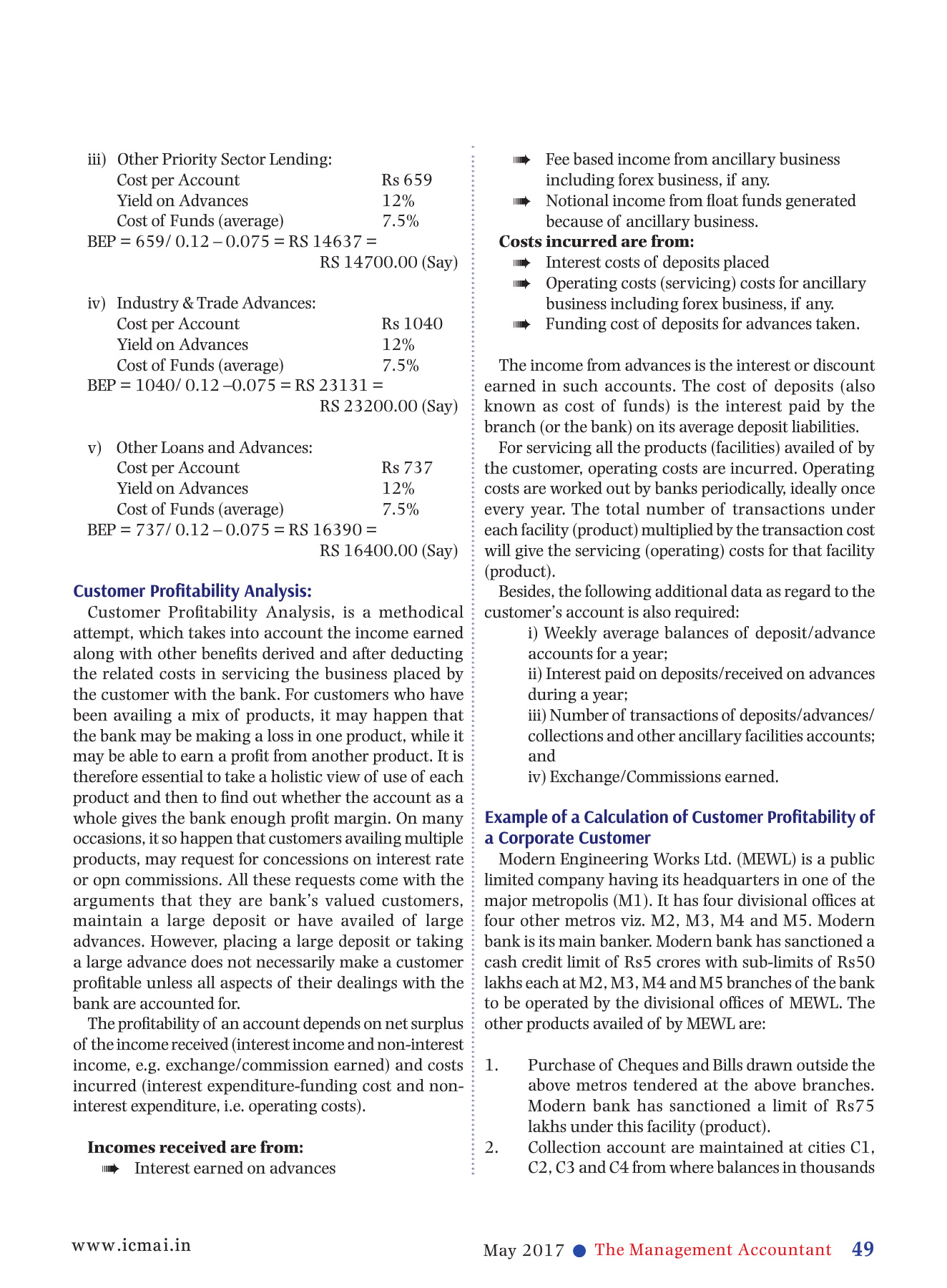 iii) Other Priority Sector Lending:
Cost per Account Rs 659
Yield on Advances 12%
Cost of Funds (average) 7.5%
BEP = 659/ 0.12 – 0.075 = RS 14637 = RS 14700.00 (Say)

iv) Industry & Trade Advances:
Cost per Account Rs 1040
Yield on Advances 12%
Cost of Funds (average) 7.5%
BEP = 1040/ 0.12 –0.075 = RS 23131 = RS 23200.00 (Say)

v) Other Loans and Advances:
Cost per Account Rs 737
Yield on Advances 12%
Cost of Funds (average) 7.5%
BEP = 737/ 0.12 – 0.075 = RS 16390 = RS 16400.00 (Say)

Customer Profitability Analysis:

Customer Profitability Analysis, is a methodical attempt, which takes into account the income earned along with other benefits derived and after deducting the related costs in servicing the business placed by the customer with the bank. For customers who have been availing a mix of products, it may happen that the bank may be making a loss in one product, while it may be able to earn a profit from another product. It is therefore essential to take a holistic view of use of each product and then to find out whether the account as a whole gives the bank enough profit margin. On many occasions, it so happen that customers availing multiple products, may request for concessions on interest rate or opn commissions. All these requests come with the arguments that they are bank's valued customers, maintain a large deposit or have availed of large advances. However, placing a large deposit or taking a large advance does not necessarily make a customer profitable unless all aspects of their dealings with the bank are accounted for.

The profitability of an account depends on net surplus of the income received (interest income and non-interest income, e.g. exchange/commission earned) and costs incurred (interest expenditure-funding cost and non-interest expenditure, i.e. operating costs).

Incomes received are from:
➠ Interest earned on advances
➠ Fee based income from ancillary business including forex business, if any.
➠ Notional income from float funds generated because of ancillary business.

Costs incurred are from:
➠ Interest costs of deposits placed
➠ Operating costs (servicing) costs for ancillary business including forex business, if any.
➠ Funding cost of deposits for advances taken.

The income from advances is the interest or discount earned in such accounts. The cost of deposits (also known as cost of funds) is the interest paid by the branch (or the bank) on its average deposit liabilities.

For servicing all the products (facilities) availed of by the customer, operating costs are incurred. Operating costs are worked out by banks periodically, ideally once every year. The total number of transactions under each facility (product) multiplied by the transaction cost will give the servicing (operating) costs for that facility (product).

Besides, the following additional data as regard to the customer's account is also required:
i) Weekly average balances of deposit/advance accounts for a year;
ii) Interest paid on deposits/received on advances during a year;
iii) Number of transactions of deposits/advances/ collections and other ancillary facilities accounts; and
iv) Exchange/Commissions earned.

Example of a Calculation of Customer Profitability of a Corporate Customer

Modern Engineering Works Ltd. (MEWL) is a public limited company having its headquarters in one of the major metropolis (M1). It has four divisional offices at four other metros viz. M2, M3, M4 and M5. Modern bank is its main banker. Modern bank has sanctioned a cash credit limit of Rs5 crores with sub-limits of Rs50 lakhs each at M2, M3, M4 and M5 branches of the bank to be operated by the divisional offices of MEWL. The other products availed of by MEWL are:

1. Purchase of Cheques and Bills drawn outside the above metros tendered at the above branches. Modern bank has sanctioned a limit of Rs75 lakhs under this facility (product).
2. Collection account are maintained at cities C1, C2, C3 and C4 from where balances in thousands

www.icmai.in

May 2017 ● The Management Accountant 49